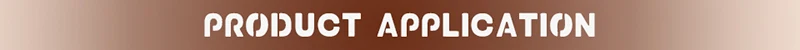 PRODUCT APPLICATION